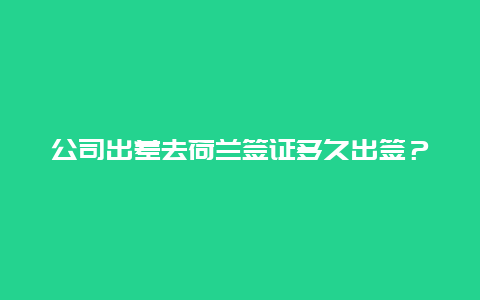 公司出差去荷兰签证多久出签？